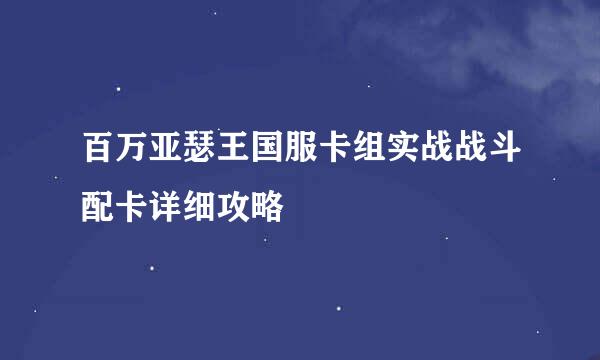 百万亚瑟王国服卡组实战战斗配卡详细攻略